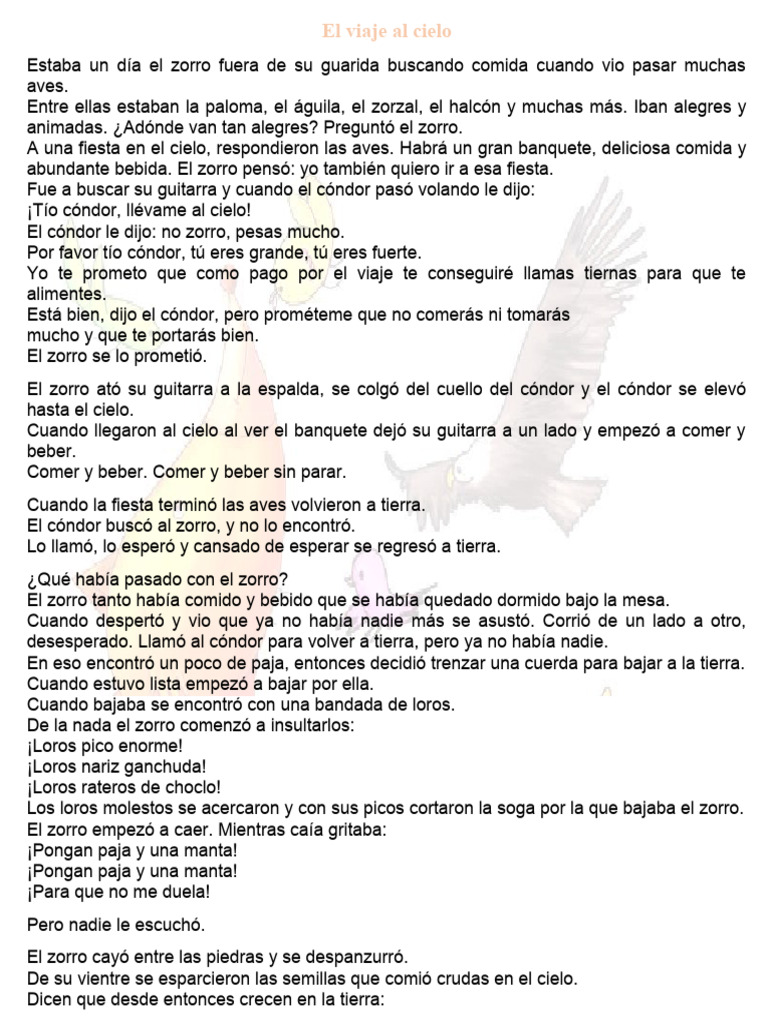 El viaje al cielo

Estaba un día el zorro fuera de su guarida buscando comida cuando vio pasar muchas aves.
Entre ellas estaban la paloma, el águila, el zorzal, el halcón y muchas más. Iban alegres y animadas. ¿Adónde van tan alegres? Preguntó el zorro.
A una fiesta en el cielo, respondieron las aves. Habrá un gran banquete, deliciosa comida y abundante bebida. El zorro pensó: yo también quiero ir a esa fiesta.
Fue a buscar su guitarra y cuando el cóndor pasó volando le dijo:
¡Tío cóndor, llévame al cielo!
El cóndor le dijo: no zorro, pesas mucho.
Por favor tío cóndor, tú eres grande, tú eres fuerte.
Yo te prometo que como pago por el viaje te conseguiré llamas tiernas para que te alimentes.
Está bien, dijo el cóndor, pero prométeme que no comerás ni tomarás mucho y que te portarás bien.
El zorro se lo prometió.

El zorro ató su guitarra a la espalda, se colgó del cuello del cóndor y el cóndor se elevó hasta el cielo.
Cuando llegaron al cielo al ver el banquete dejó su guitarra a un lado y empezó a comer y beber.
Comer y beber. Comer y beber sin parar.

Cuando la fiesta terminó las aves volvieron a tierra.
El cóndor buscó al zorro, y no lo encontró.
Lo llamó, lo esperó y cansado de esperar se regresó a tierra.

¿Qué había pasado con el zorro?
El zorro tanto había comido y bebido que se había quedado dormido bajo la mesa.
Cuando despertó y vio que ya no había nadie más se asustó. Corrió de un lado a otro, desesperado. Llamó al cóndor para volver a tierra, pero ya no había nadie.
En eso encontró un poco de paja, entonces decidió trenzar una cuerda para bajar a la tierra.
Cuando estuvo lista empezó a bajar por ella.
Cuando bajaba se encontró con una bandada de loros.
De la nada el zorro comenzó a insultarlos:
¡Loros pico enorme!
¡Loros nariz ganchuda!
¡Loros rateros de choclo!
Los loros molestos se acercaron y con sus picos cortaron la soga por la que bajaba el zorro.
El zorro empezó a caer. Mientras caía gritaba:
¡Pongan paja y una manta!
¡Pongan paja y una manta!
¡Para que no me duela!

Pero nadie le escuchó.

El zorro cayó entre las piedras y se despanzurró.
De su vientre se esparcieron las semillas que comió crudas en el cielo.
Dicen que desde entonces crecen en la tierra: